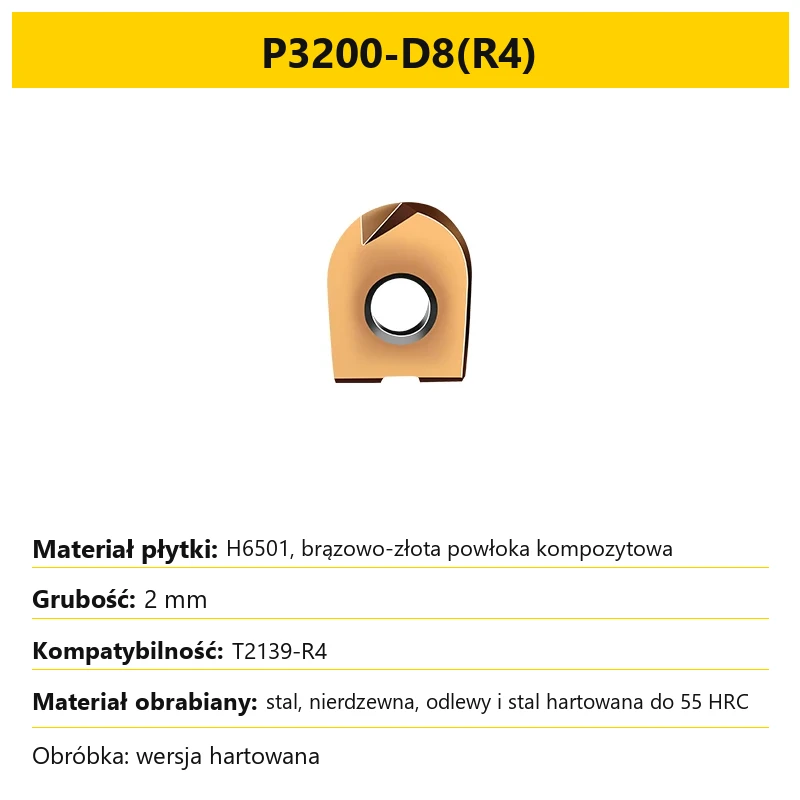 P3200-D8(R4)

Materiał płytki: H6501, brązowo-złota powłoka kompozytowa

Grubość: 2 mm

Kompatybilność: T2139-R4

Materiał obrabiany: stal, nierdzewna, odlewy i stal hartowana do 55 HRC

Obróbka: wersja hartowana